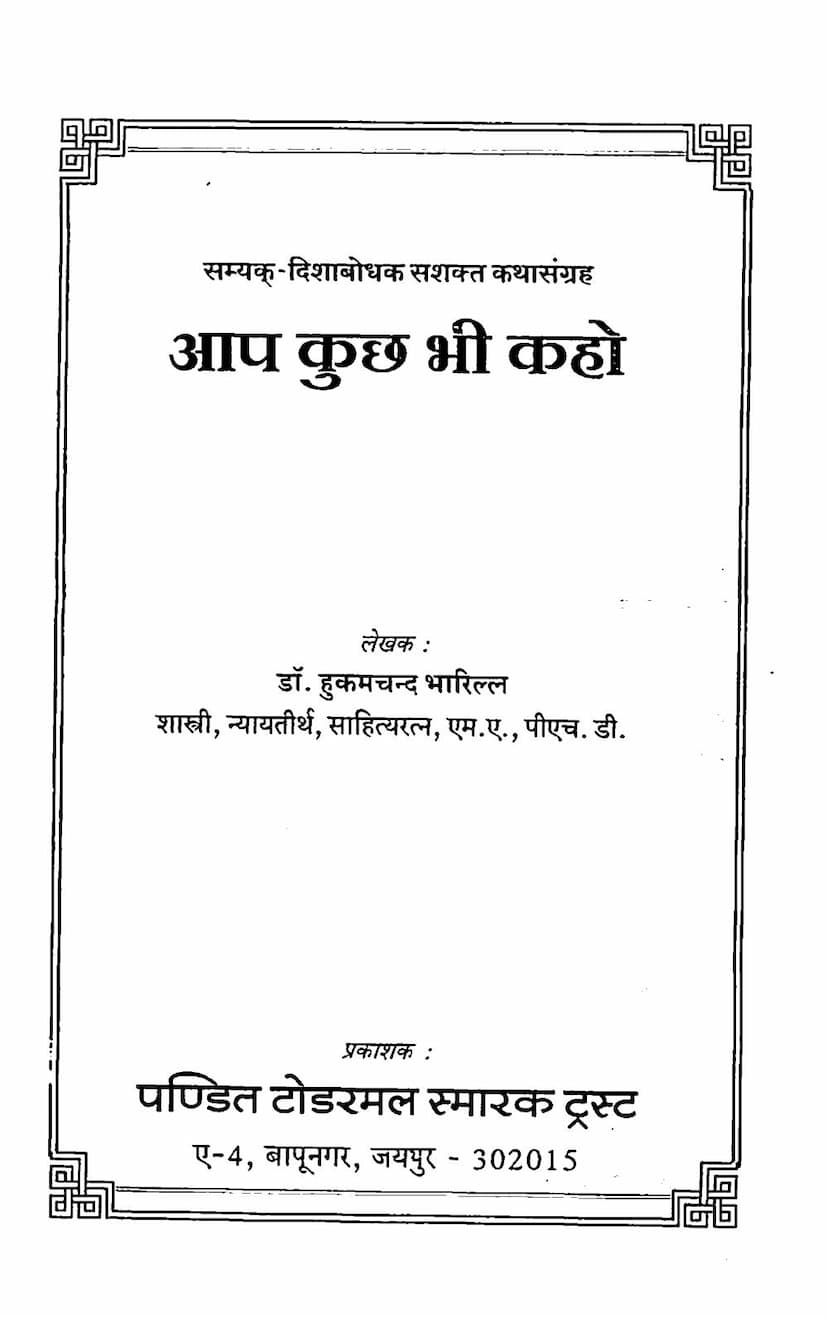 सम्यक्-दिशाबोधक सशक्त कथासंग्रह
आप कुछ भी कहो

लेखक :
डॉ. हुकमचन्द भारिल्ल
शास्त्री, न्यायतीर्थ, साहित्यरत्न, एम.ए., पीएच. डी.

प्रकाशक :
पण्डित टोडरमल स्मारक ट्रस्ट
ए-4, बापूनगर, जयपुर - 302015